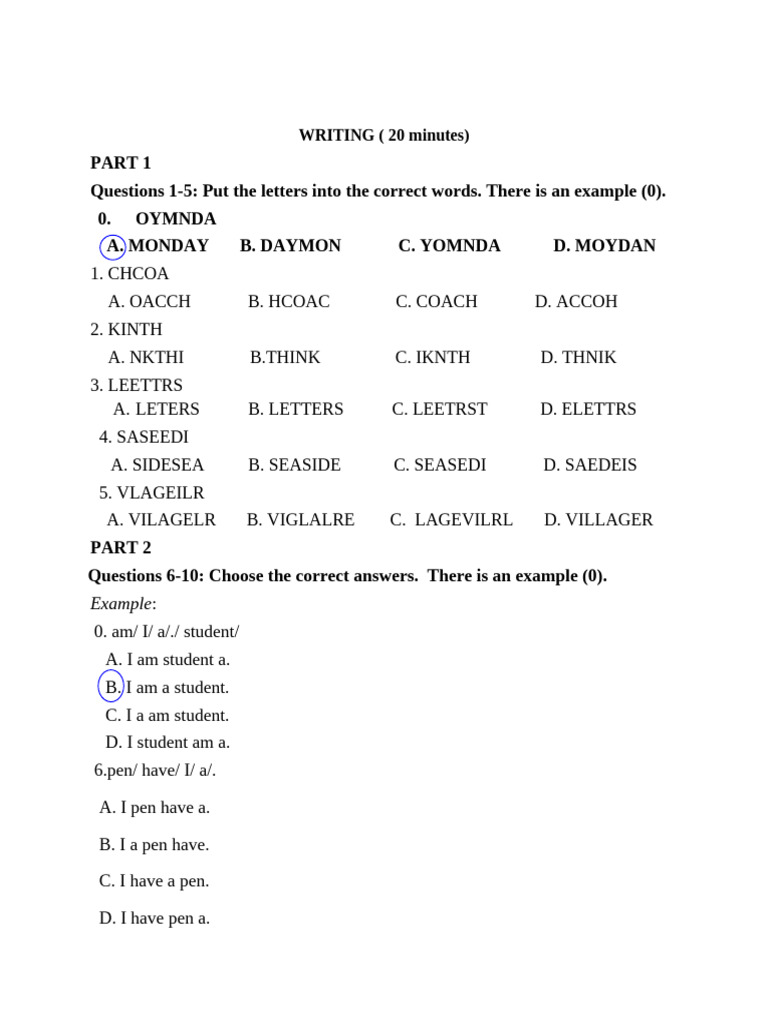 WRITING ( 20 minutes)

PART 1

Questions 1-5: Put the letters into the correct words. There is an example (0).

0. OYMNDA

A. MONDAY B. DAYMON C. YOMNDA D. MOYDAN

1. CHCOA

A. OACCH B. HCOAC C. COACH D. ACCOH

2. KINTH

A. NKTHI B.THINK C. IKNTH D. THNIK

3. LEETTRS

A. LETERS B. LETTERS C. LEETRST D. ELETTRS

4. SASEEDI

A. SIDESEA B. SEASIDE C. SEASEDI D. SAEDEIS

5. VLAGEILR

A. VILAGELR B. VIGLALRE C. LAGEVILRL D. VILLAGER

PART 2

Questions 6-10: Choose the correct answers. There is an example (0).

Example:

0. am/ I/ a/./ student/

A. I am student a.

B. I am a student.

C. I a am student.

D. I student am a.

6.pen/ have/ I/ a/.

A. I pen have a.

B. I a pen have.

C. I have a pen.

D. I have pen a.